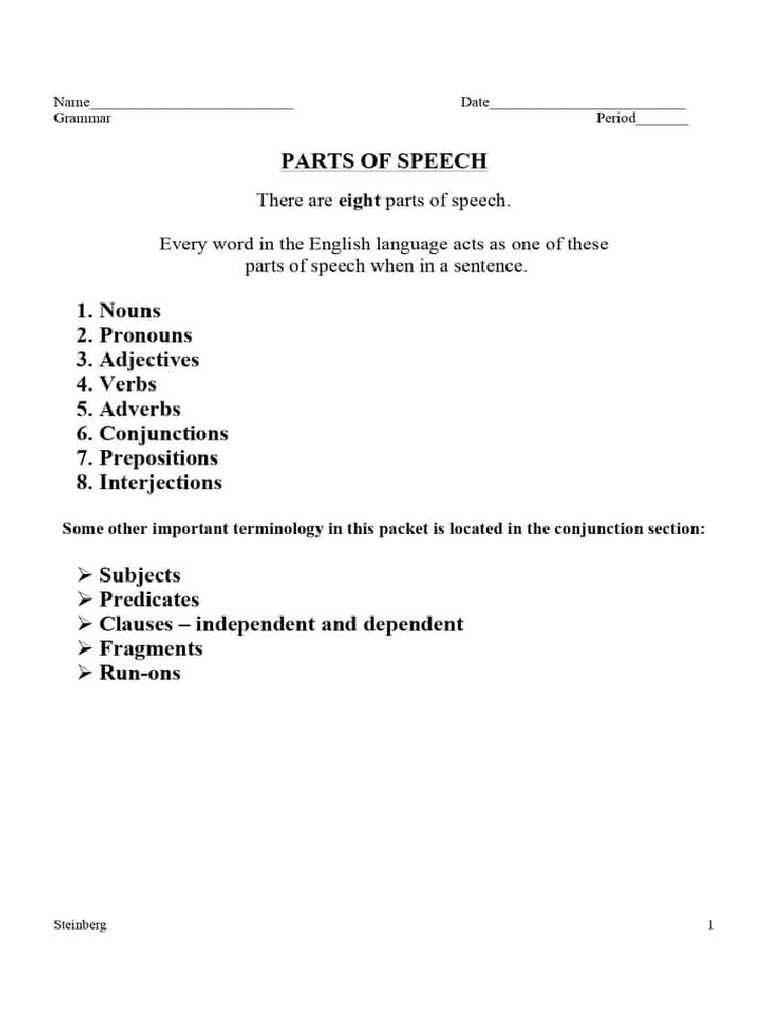 Name__________________________ Date__________________________
Grammar Period_______

PARTS OF SPEECH

There are eight parts of speech.

Every word in the English language acts as one of these parts of speech when in a sentence.

1. Nouns
2. Pronouns
3. Adjectives
4. Verbs
5. Adverbs
6. Conjunctions
7. Prepositions
8. Interjections

Some other important terminology in this packet is located in the conjunction section:

➢ Subjects
➢ Predicates
➢ Clauses – independent and dependent
➢ Fragments
➢ Run-ons

Steinberg 1